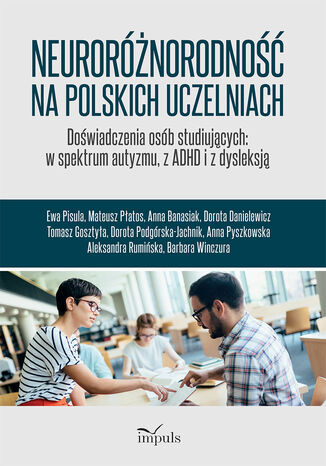 NEURORÓŻNORODNOŚĆ NA POLSKICH UCZELNIACH

Doświadczenia osób studiujących: w spektrum autyzmu, z ADHD i z dysleksją

Ewa Pisula, Mateusz Płatos, Anna Banasiak, Dorota Danielewicz Tomasz Gosztyła, Dorota Podgórska-Jachnik, Anna Pyszkowska Aleksandra Rumińska, Barbara Winczura

impuls